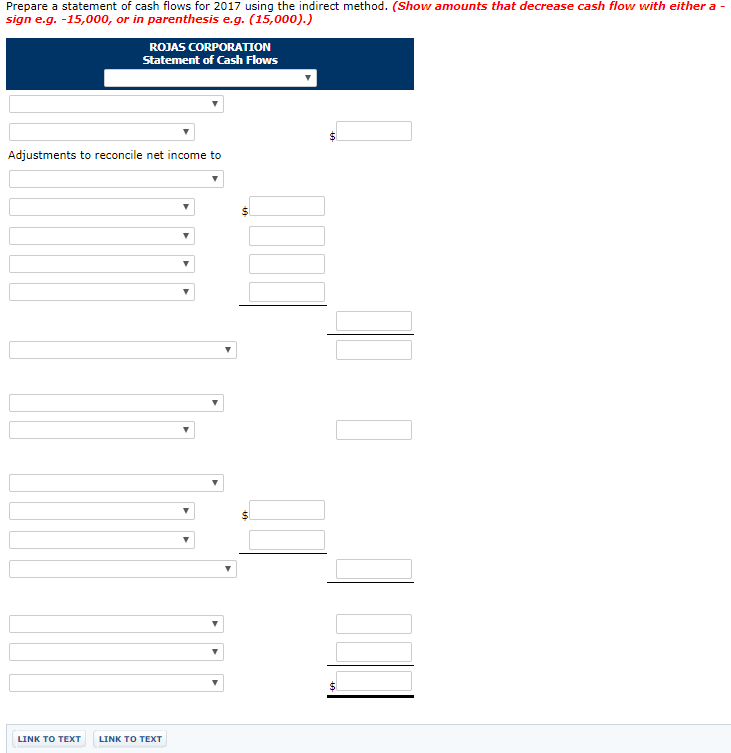 Prepare a statement of cash flows for 2017 using the indirect method. (Show amounts that decrease cash flow with either a - sign e.g. -15,000, or in parenthesis e.g. (15,000).)

ROJAS CORPORATION
Statement of Cash Flows

$

Adjustments to reconcile net income to

$

$

$

LINK TO TEXT LINK TO TEXT